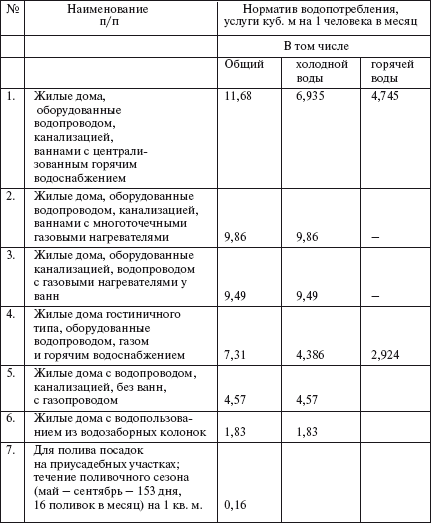 | № | Наименование п/п | Норматив водопотребления, услуги куб. м на 1 человека в месяц | | |
|---|---|---|---|---|
| | | В том числе | | |
| | | Общий | холодной воды | горячей воды |
| 1. | Жилые дома, оборудованные водопроводом, канализацией, ваннами с централизованным горячим водоснабжением | 11,68 | 6,935 | 4,745 |
| 2. | Жилые дома, оборудованные водопроводом, канализацией, ваннами с многоточечными газовыми нагревателями | 9,86 | 9,86 | – |
| 3. | Жилые дома, оборудованные канализацией, водопроводом с газовыми нагревателями у ванн | 9,49 | 9,49 | – |
| 4. | Жилые дома гостиничного типа, оборудованные водопроводом, газом и горячим водоснабжением | 7,31 | 4,386 | 2,924 |
| 5. | Жилые дома с водопроводом, канализацией, без ванн, с газопроводом | 4,57 | 4,57 | |
| 6. | Жилые дома с водопользованием из водозаборных колонок | 1,83 | 1,83 | |
| 7. | Для полива посадок на приусадебных участках; течение поливочного сезона (май – сентябрь – 153 дня, 16 поливок в месяц) на 1 кв. м. | 0,16 | | |